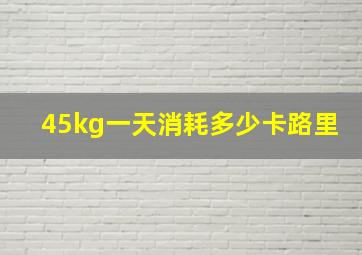 45kg一天消耗多少卡路里